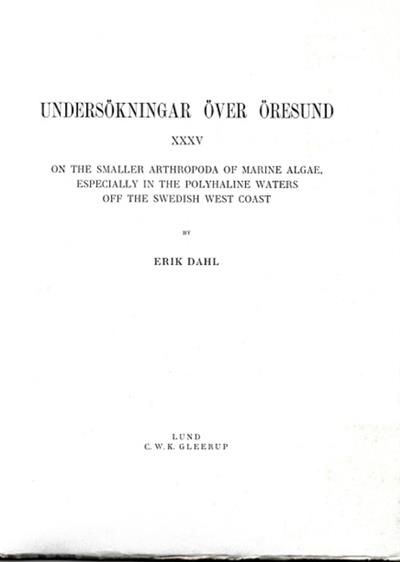 UNDERSÖKNINGAR ÖVER ÖRESUND

XXXV

ON THE SMALLER ARTHROPODA OF MARINE ALGAE, ESPECIALLY IN THE POLYHALINE WATERS OFF THE SWEDISH WEST COAST

BY

ERIK DAHL

LUND
C. W. K. GLEERUP